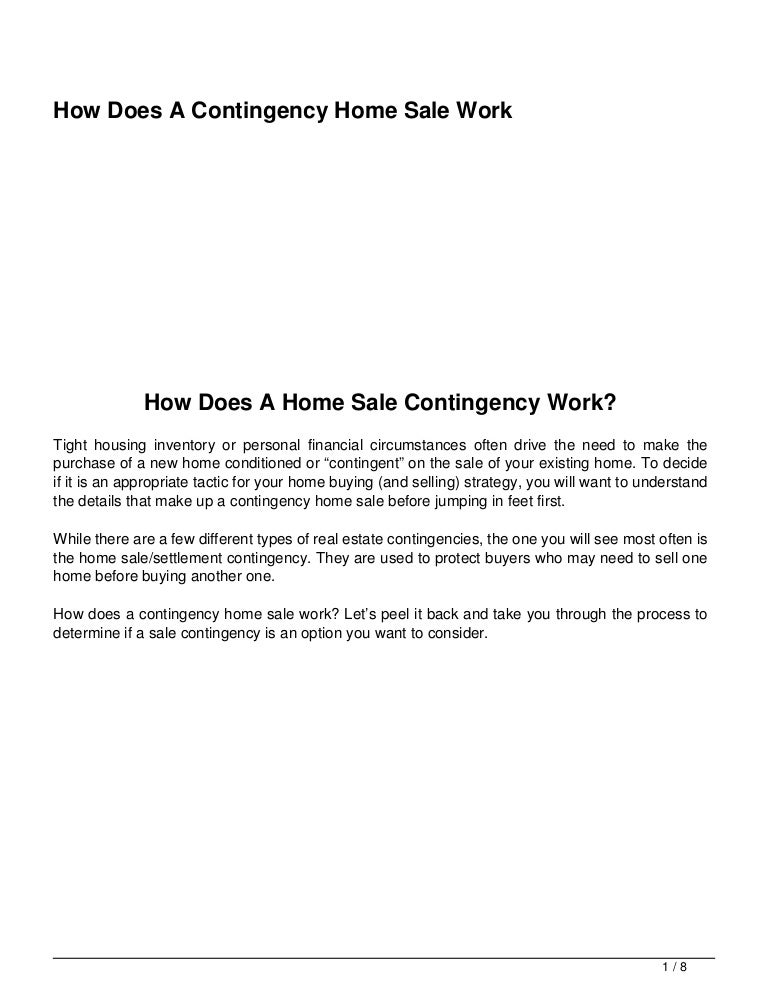 How Does A Contingency Home Sale Work

How Does A Home Sale Contingency Work?

Tight housing inventory or personal financial circumstances often drive the need to make the purchase of a new home conditioned or “contingent” on the sale of your existing home. To decide if it is an appropriate tactic for your home buying (and selling) strategy, you will want to understand the details that make up a contingency home sale before jumping in feet first.

While there are a few different types of real estate contingencies, the one you will see most often is the home sale/settlement contingency. They are used to protect buyers who may need to sell one home before buying another one.

How does a contingency home sale work? Let’s peel it back and take you through the process to determine if a sale contingency is an option you want to consider.

1 / 8